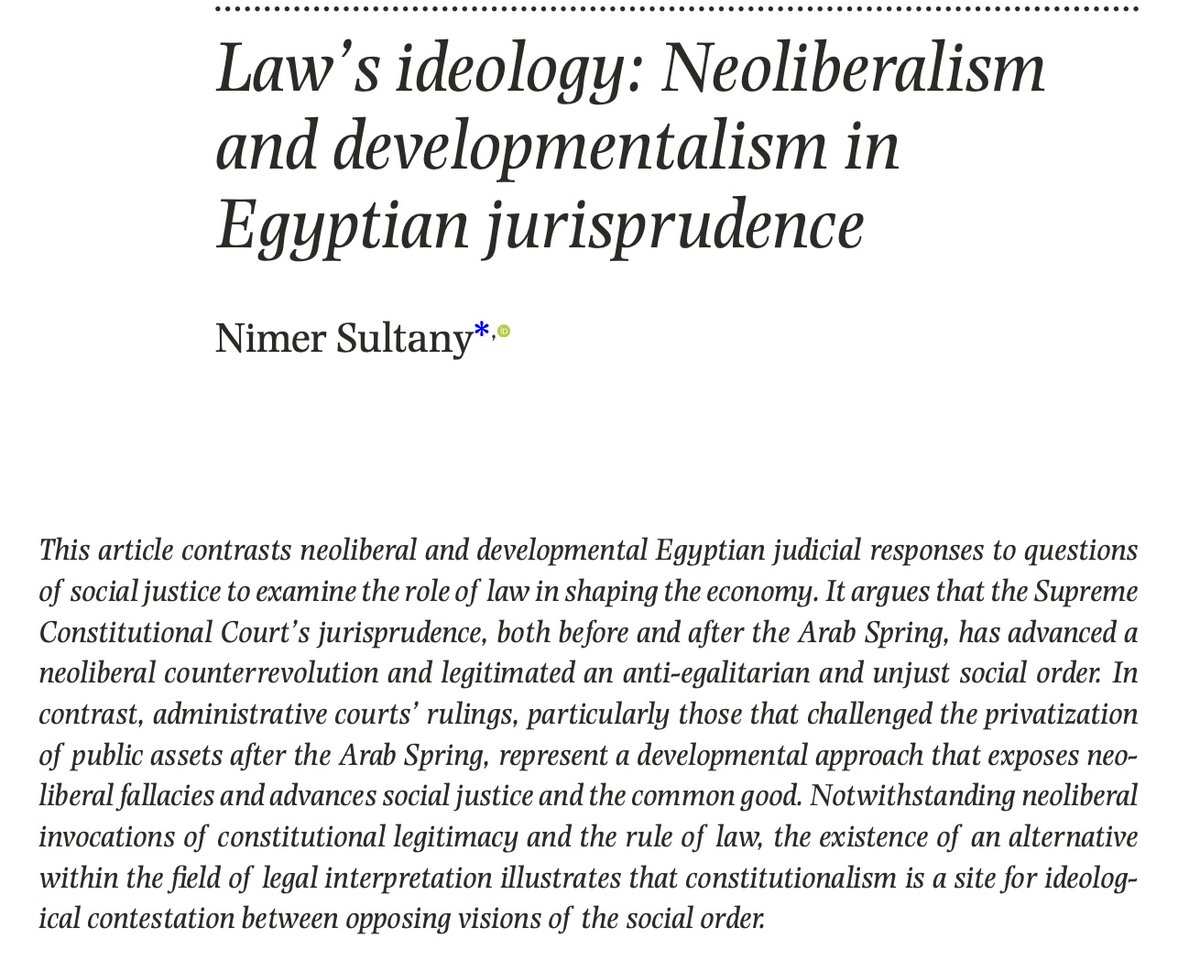 Law's ideology: Neoliberalism and developmentalism in Egyptian jurisprudence

Nimer Sultany*,

This article contrasts neoliberal and developmental Egyptian judicial responses to questions of social justice to examine the role of law in shaping the economy. It argues that the Supreme Constitutional Court's jurisprudence, both before and after the Arab Spring, has advanced a neoliberal counterrevolution and legitimated an anti-egalitarian and unjust social order. In contrast, administrative courts' rulings, particularly those that challenged the privatization of public assets after the Arab Spring, represent a developmental approach that exposes neoliberal fallacies and advances social justice and the common good. Notwithstanding neoliberal invocations of constitutional legitimacy and the rule of law, the existence of an alternative within the field of legal interpretation illustrates that constitutionalism is a site for ideological contestation between opposing visions of the social order.